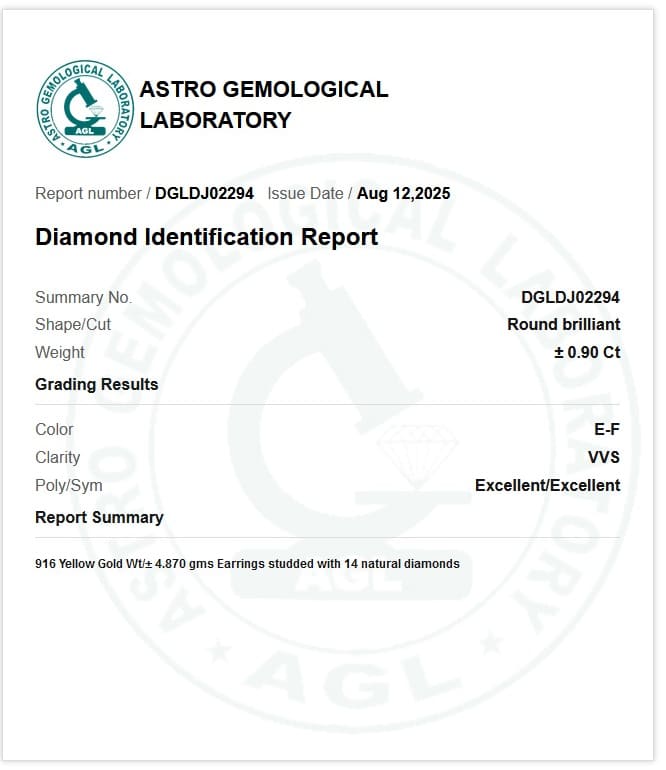 ASTRO GEMOLOGICAL LABORATORY AGL

ASTRO GEMOLOGICAL LABORATORY

Report number / DGLDJ02294 Issue Date / Aug 12,2025

Diamond Identification Report

| Summary No. | DGLDJ02294 |
|---|---|
| Shape/Cut | Round brilliant |
| Weight | ± 0.90 Ct |

Grading Results

| Color | E-F |
|---|---|
| Clarity | VVS |
| Poly/Sym | Excellent/Excellent |

Report Summary

916 Yellow Gold Wt/± 4.870 gms Earrings studded with 14 natural diamonds

ASTRO GEMOLOGICAL LABORATORY AGL